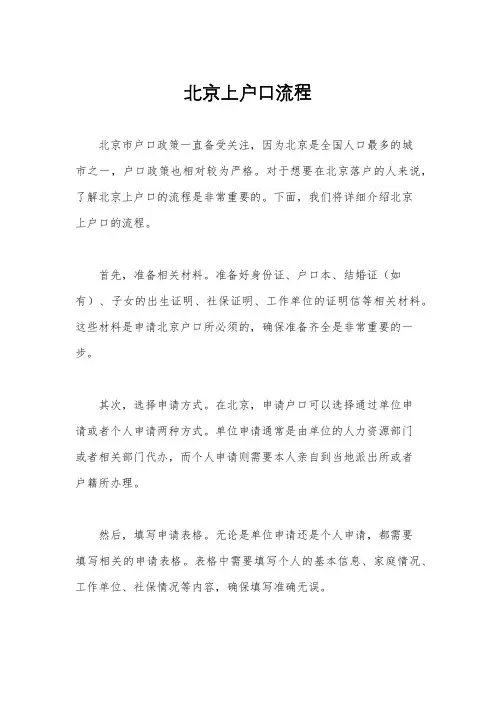 北京上户口流程

北京市户口政策一直备受关注，因为北京是全国人口最多的城市之一，户口政策也相对较为严格。对于想要在北京落户的人来说，了解北京上户口的流程是非常重要的。下面，我们将详细介绍北京上户口的流程。

首先，准备相关材料。准备好身份证、户口本、结婚证（如有）、子女的出生证明、社保证明、工作单位的证明信等相关材料。这些材料是申请北京户口所必须的，确保准备齐全是非常重要的一步。

其次，选择申请方式。在北京，申请户口可以选择通过单位申请或者个人申请两种方式。单位申请通常是由单位的人力资源部门或者相关部门代办，而个人申请则需要本人亲自到当地派出所或者户籍所办理。

然后，填写申请表格。无论是单位申请还是个人申请，都需要填写相关的申请表格。表格中需要填写个人的基本信息、家庭情况、工作单位、社保情况等内容，确保填写准确无误。